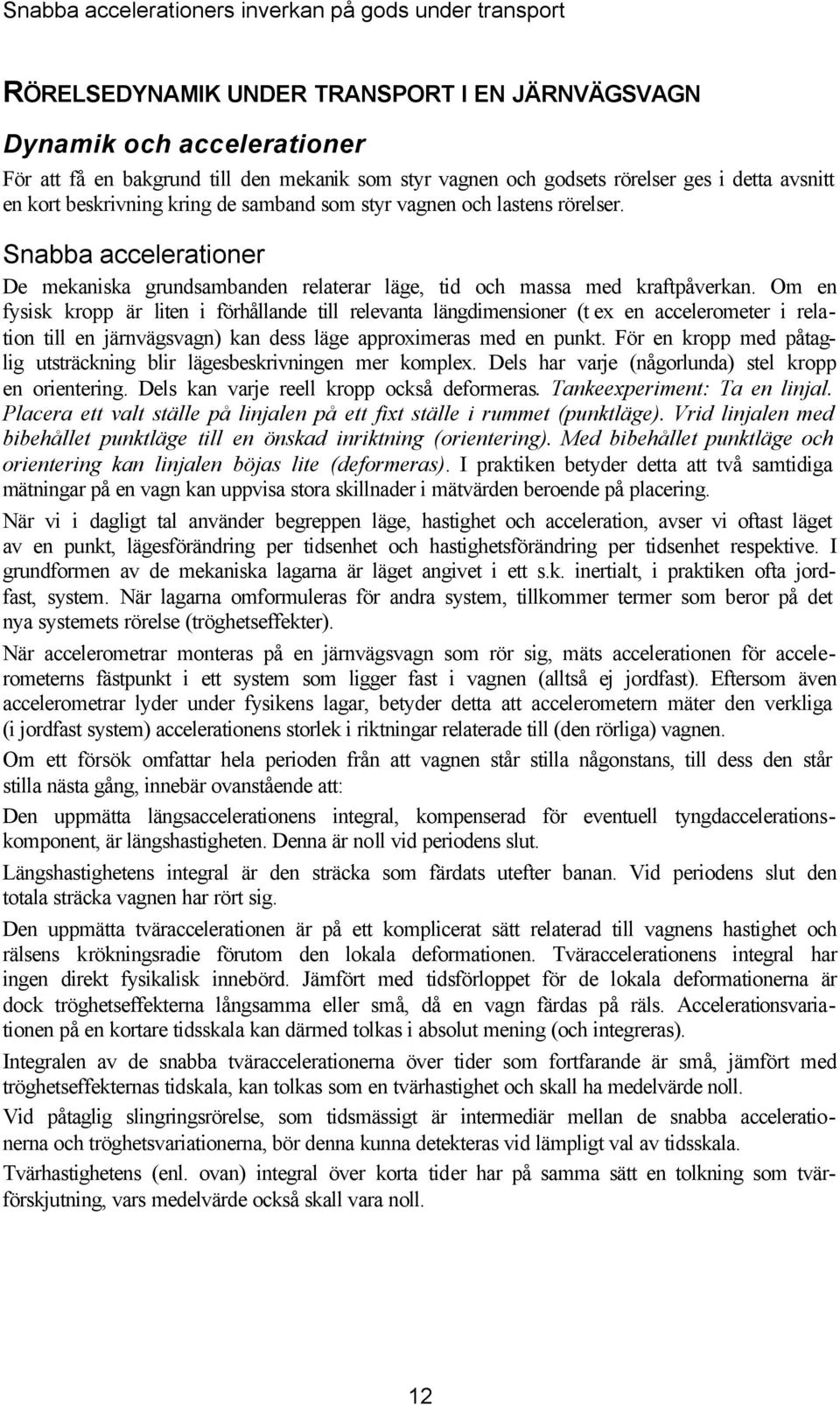 Snabba accelerationers inverkan på gods under transport

RÖRELSEDYNAMIK UNDER TRANSPORT I EN JÄRNVÄGSVAGN

Dynamik och accelerationer

För att få en bakgrund till den mekanik som styr vagnen och godsets rörelser ges i detta avsnitt en kort beskrivning kring de samband som styr vagnen och lastens rörelser.

Snabba accelerationer

De mekaniska grundsambanden relaterar läge, tid och massa med kraftpåverkan. Om en fysisk kropp är liten i förhållande till relevanta längdimensioner (t ex en accelerometer i relation till en järnvägsvagn) kan dess läge approximeras med en punkt. För en kropp med påtaglig utsträckning blir lägesbeskrivningen mer komplex. Dels har varje (någorlunda) stel kropp en orientering. Dels kan varje reell kropp också deformeras. Tankeexperiment: Ta en linjal. Placera ett valt ställe på linjalen på ett fixt ställe i rummet (punktläge). Vrid linjalen med bibehållet punktläge till en önskad inriktning (orientering). Med bibehållet punktläge och orientering kan linjalen böjas lite (deformeras). I praktiken betyder detta att två samtidiga mätningar på en vagn kan uppvisa stora skillnader i mätvärden beroende på placering.

När vi i dagligt tal använder begreppen läge, hastighet och acceleration, avser vi oftast läget av en punkt, lägesförändring per tidsenhet och hastighetsförändring per tidsenhet respektive. I grundformen av de mekaniska lagarna är läget angivet i ett s.k. inertialt, i praktiken ofta jordfast, system. När lagarna omformuleras för andra system, tillkommer termer som beror på det nya systemets rörelse (tröghetseffekter).

När accelerometrar monteras på en järnvägsvagn som rör sig, mäts accelerationen för accelerometerns fästpunkt i ett system som ligger fast i vagnen (alltså ej jordfast). Eftersom även accelerometrar lyder under fysikens lagar, betyder detta att accelerometern mäter den verkliga (i jordfast system) accelerationens storlek i riktningar relaterade till (den rörliga) vagnen.

Om ett försök omfattar hela perioden från att vagnen står stilla någonstans, till dess den står stilla nästa gång, innebär ovanstående att:

Den uppmätta längsaccelerationens integral, kompenserad för eventuell tyngdaccelerationskomponent, är längshastigheten. Denna är noll vid periodens slut.

Längshastighetens integral är den sträcka som färdats utefter banan. Vid periodens slut den totala sträcka vagnen har rört sig.

Den uppmätta tväraccelerationen är på ett komplicerat sätt relaterad till vagnens hastighet och rälsens krökningsradie förutom den lokala deformationen. Tväraccelerationens integral har ingen direkt fysikalisk innebörd. Jämfört med tidsförloppet för de lokala deformationerna är dock tröghetseffekterna långsamma eller små, då en vagn färdas på räls. Accelerationsvariationen på en kortare tidsskala kan därmed tolkas i absolut mening (och integreras).

Integralen av de snabba tväraccelerationerna över tider som fortfarande är små, jämfört med tröghetseffekternas tidskala, kan tolkas som en tvärhastighet och skall ha medelvärde noll.

Vid påtaglig slingringsrörelse, som tidsmässigt är intermediär mellan de snabba accelerationerna och tröghetsvariationerna, bör denna kunna detekteras vid lämpligt val av tidsskala.

Tvärhastighetens (enl. ovan) integral över korta tider har på samma sätt en tolkning som tvärförskjutning, vars medelvärde också skall vara noll.

12